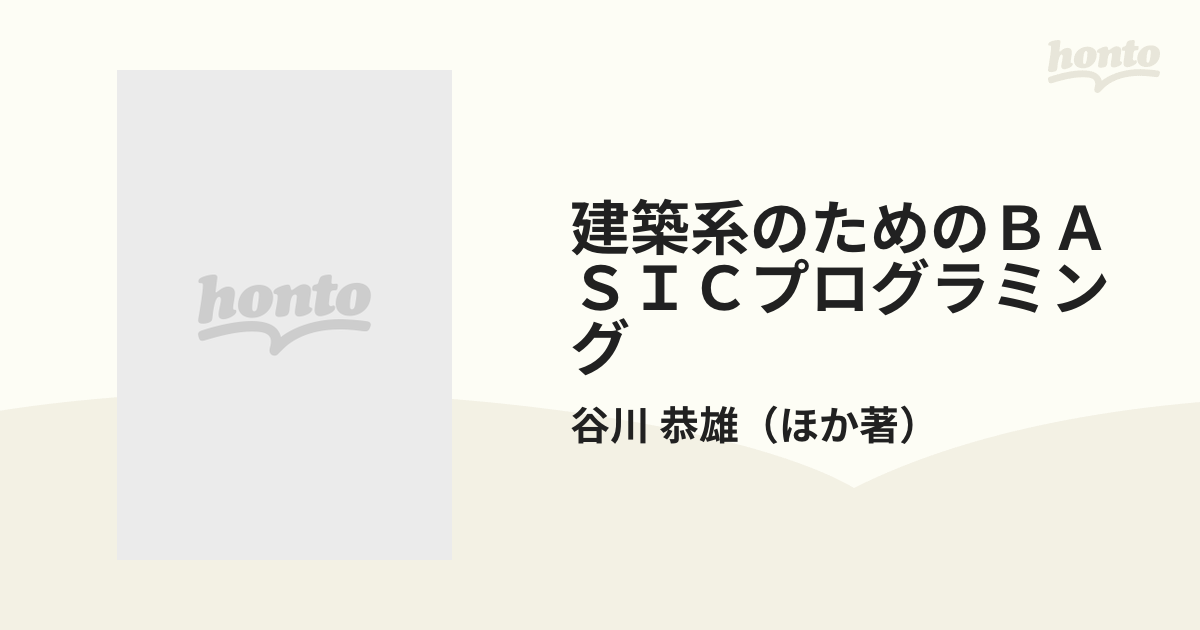 honto

honto

建築系のためのＢＡＳＩＣプログラミング

谷川 恭雄（ほか著）